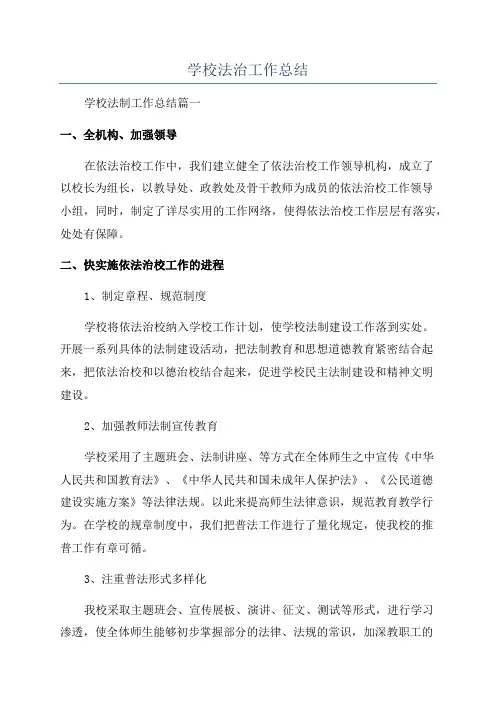 学校法治工作总结

学校法制工作总结篇一

一、全机构、加强领导

在依法治校工作中，我们建立健全了依法治校工作领导机构，成立了以校长为组长，以教导处、政教处及骨干教师为成员的依法治校工作领导小组，同时，制定了详尽实用的工作网络，使得依法治校工作层层有落实，处处有保障。

二、快实施依法治校工作的进程

1、制定章程、规范制度

学校将依法治校纳入学校工作计划，使学校法制建设工作落到实处。开展一系列具体的法制建设活动，把法制教育和思想道德教育紧密结合起来，把依法治校和以德治校结合起来，促进学校民主法制建设和精神文明建设。

2、加强教师法制宣传教育

学校采用了主题班会、法制讲座、等方式在全体师生之中宣传《中华人民共和国教育法》、《中华人民共和国未成年人保护法》、《公民道德建设实施方案》等法律法规。以此来提高师生法律意识，规范教育教学行为。在学校的规章制度中，我们把普法工作进行了量化规定，使我校的推普工作有章可循。

3、注重普法形式多样化

我校采取主题班会、宣传展板、演讲、征文、测试等形式，进行学习渗透，使全体师生能够初步掌握部分的法律、法规的常识，加深教职工的